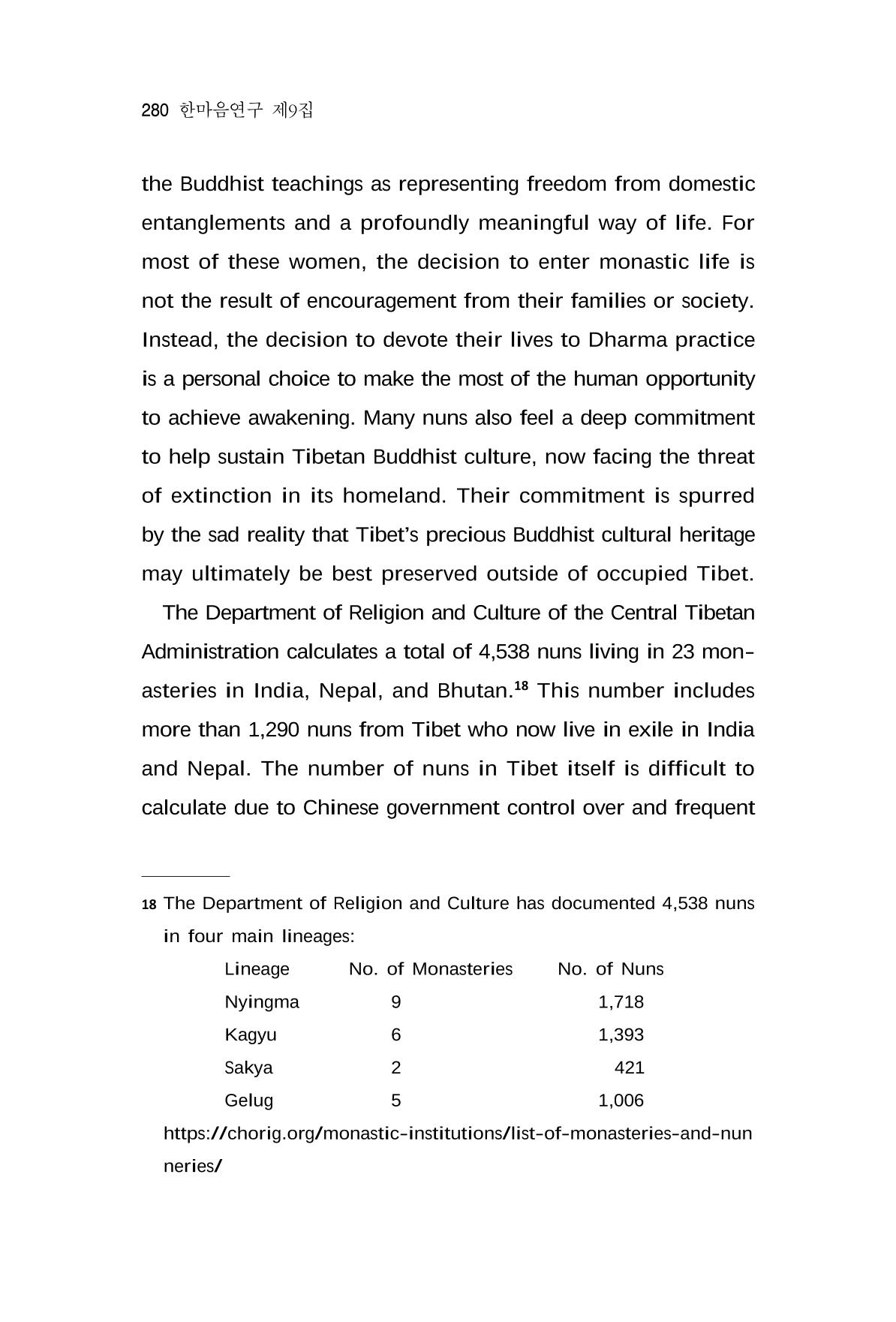 280 한마음연구 제9집

the Buddhist teachings as representing freedom from domestic entanglements and a profoundly meaningful way of life. For most of these women, the decision to enter monastic life is not the result of encouragement from their families or society. Instead, the decision to devote their lives to Dharma practice is a personal choice to make the most of the human opportunity to achieve awakening. Many nuns also feel a deep commitment to help sustain Tibetan Buddhist culture, now facing the threat of extinction in its homeland. Their commitment is spurred by the sad reality that Tibet's precious Buddhist cultural heritage may ultimately be best preserved outside of occupied Tibet.

The Department of Religion and Culture of the Central Tibetan Administration calculates a total of 4,538 nuns living in 23 monasteries in India, Nepal, and Bhutan.$^{18}$ This number includes more than 1,290 nuns from Tibet who now live in exile in India and Nepal. The number of nuns in Tibet itself is difficult to calculate due to Chinese government control over and frequent

18 The Department of Religion and Culture has documented 4,538 nuns in four main lineages:

| Lineage | No. of Monasteries | No. of Nuns |
|---|---|---|
| Nyingma | 9 | 1,718 |
| Kagyu | 6 | 1,393 |
| Sakya | 2 | 421 |
| Gelug | 5 | 1,006 |

https://chorig.org/monastic-institutions/list-of-monasteries-and-nunneries/